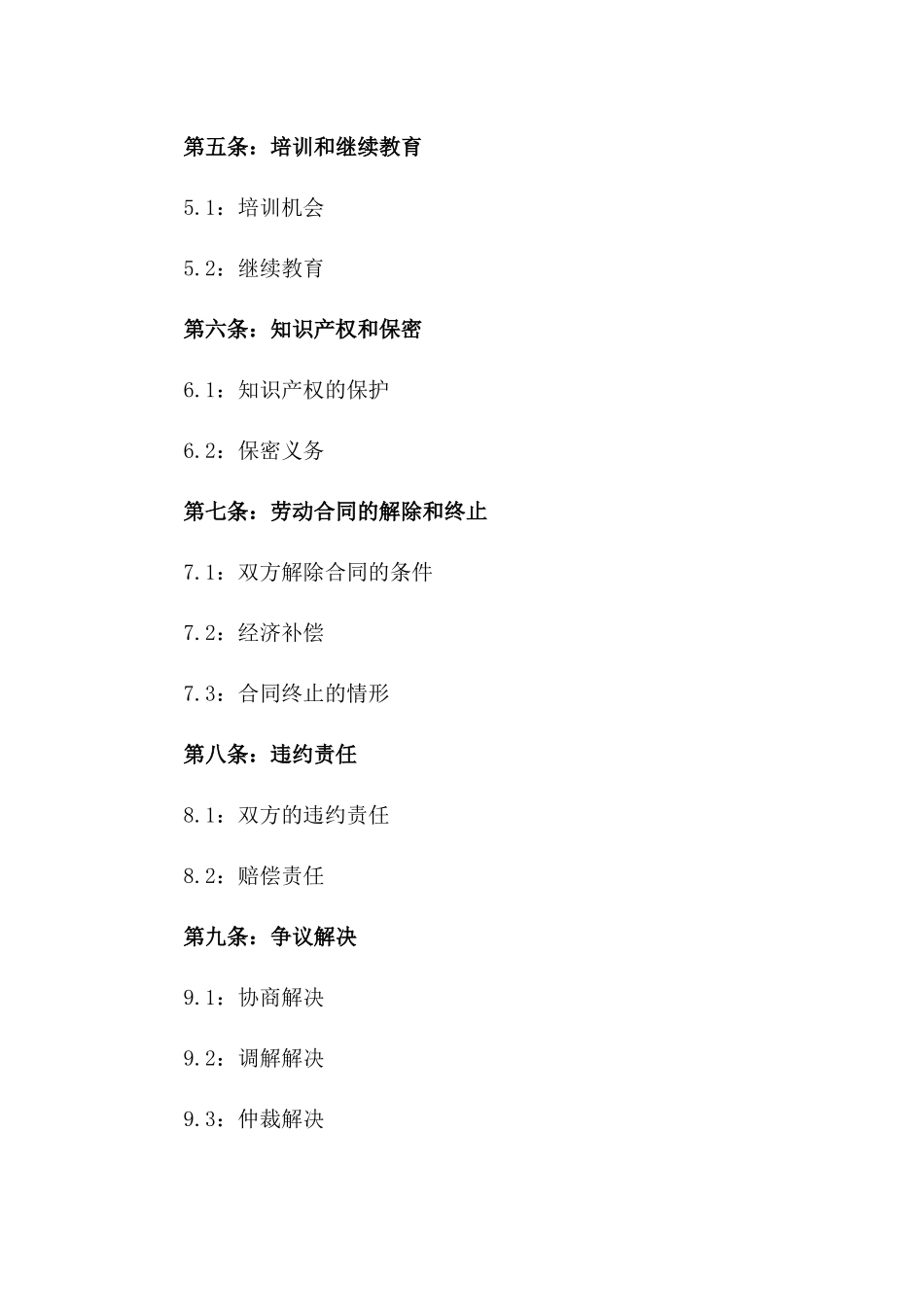 第五条：培训和继续教育

5.1：培训机会

5.2：继续教育

第六条：知识产权和保密

6.1：知识产权的保护

6.2：保密义务

第七条：劳动合同的解除和终止

7.1：双方解除合同的条件

7.2：经济补偿

7.3：合同终止的情形

第八条：违约责任

8.1：双方的违约责任

8.2：赔偿责任

第九条：争议解决

9.1：协商解决

9.2：调解解决

9.3：仲裁解决